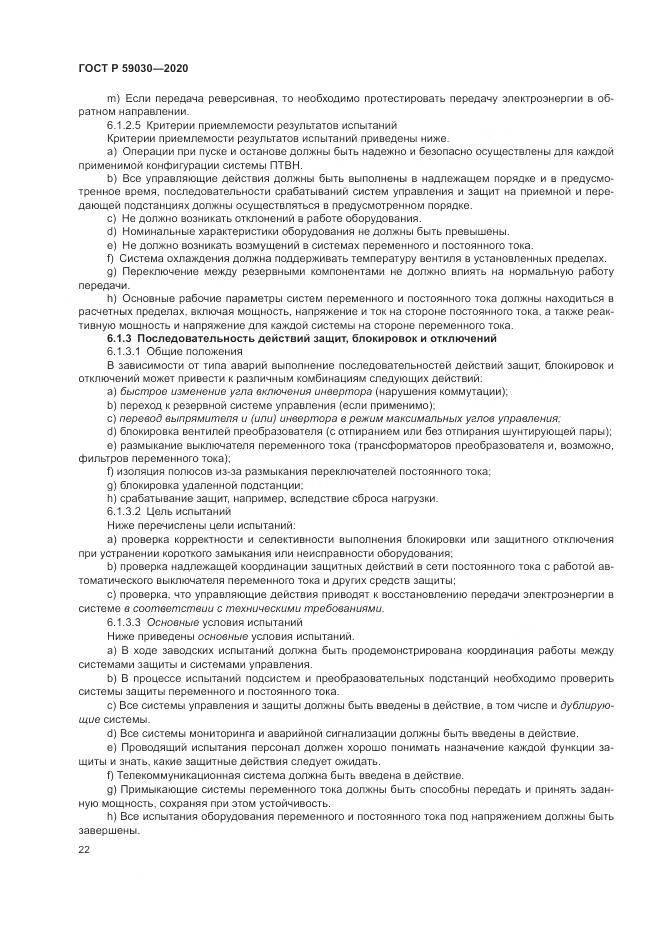 ГОСТ Р 59030—2020

m) Если передача реверсивная, то необходимо протестировать передачу электроэнергии в обратном направлении.

6.1.2.5 Критерии приемлемости результатов испытаний

Критерии приемлемости результатов испытаний приведены ниже.

a) Операции при пуске и останове должны быть надежно и безопасно осуществлены для каждой применимой конфигурации системы ПТВН.

b) Все управляющие действия должны быть выполнены в надлежащем порядке и в предусмотренное время, последовательности срабатываний систем управления и защит на приемной и передающей подстанциях должны осуществляться в предусмотренном порядке.

c) Не должно возникать отклонений в работе оборудования.

d) Номинальные характеристики оборудования не должны быть превышены.

e) Не должно возникать возмущений в системах переменного и постоянного тока.

f) Система охлаждения должна поддерживать температуру вентиля в установленных пределах.

g) Переключение между резервными компонентами не должно влиять на нормальную работу передачи.

h) Основные рабочие параметры систем переменного и постоянного тока должны находиться в расчетных пределах, включая мощность, напряжение и ток на стороне постоянного тока, а также реактивную мощность и напряжение для каждой системы на стороне переменного тока.

6.1.3 Последовательность действий защит, блокировок и отключений

6.1.3.1 Общие положения

В зависимости от типа аварий выполнение последовательностей действий защит, блокировок и отключений может привести к различным комбинациям следующих действий:

a) быстрое изменение угла включения инвертора (нарушения коммутации);

b) переход к резервной системе управления (если применимо);

c) перевод выпрямителя и (или) инвертора в режим максимальных углов управления;

d) блокировка вентилей преобразователя (с отпиранием или без отпирания шунтирующей пары);

e) размыкание выключателя переменного тока (трансформаторов преобразователя и, возможно, фильтров переменного тока);

f) изоляция полюсов из-за размыкания переключателей постоянного тока;

g) блокировка удаленной подстанции;

h) срабатывание защит, например, вследствие сброса нагрузки.

6.1.3.2 Цель испытаний

Ниже перечислены цели испытаний:

a) проверка корректности и селективности выполнения блокировки или защитного отключения при устранении короткого замыкания или неисправности оборудования;

b) проверка надлежащей координации защитных действий в сети постоянного тока с работой автоматического выключателя переменного тока и других средств защиты;

c) проверка, что управляющие действия приводят к восстановлению передачи электроэнергии в системе в соответствии с техническими требованиями.

6.1.3.3 Основные условия испытаний

Ниже приведены основные условия испытаний.

a) В ходе заводских испытаний должна быть продемонстрирована координация работы между системами защиты и системами управления.

b) В процессе испытаний подсистем и преобразовательных подстанций необходимо проверить системы защиты переменного и постоянного тока.

c) Все системы управления и защиты должны быть введены в действие, в том числе и дублирующие системы.

d) Все системы мониторинга и аварийной сигнализации должны быть введены в действие.

e) Проводящий испытания персонал должен хорошо понимать назначение каждой функции защиты и знать, какие защитные действия следует ожидать.

f) Телекоммуникационная система должна быть введена в действие.

g) Примыкающие системы переменного тока должны быть способны передать и принять заданную мощность, сохраняя при этом устойчивость.

h) Все испытания оборудования переменного и постоянного тока под напряжением должны быть завершены.

22